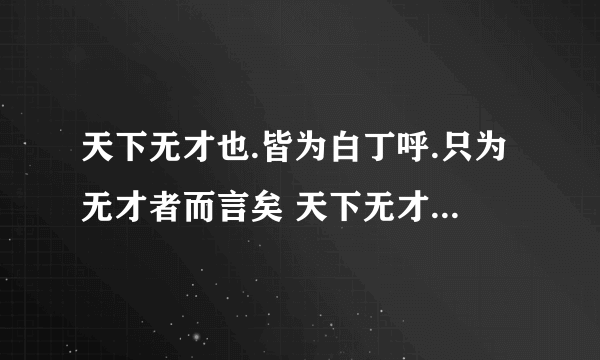 天下无才也.皆为白丁呼.只为无才者而言矣 天下无才...